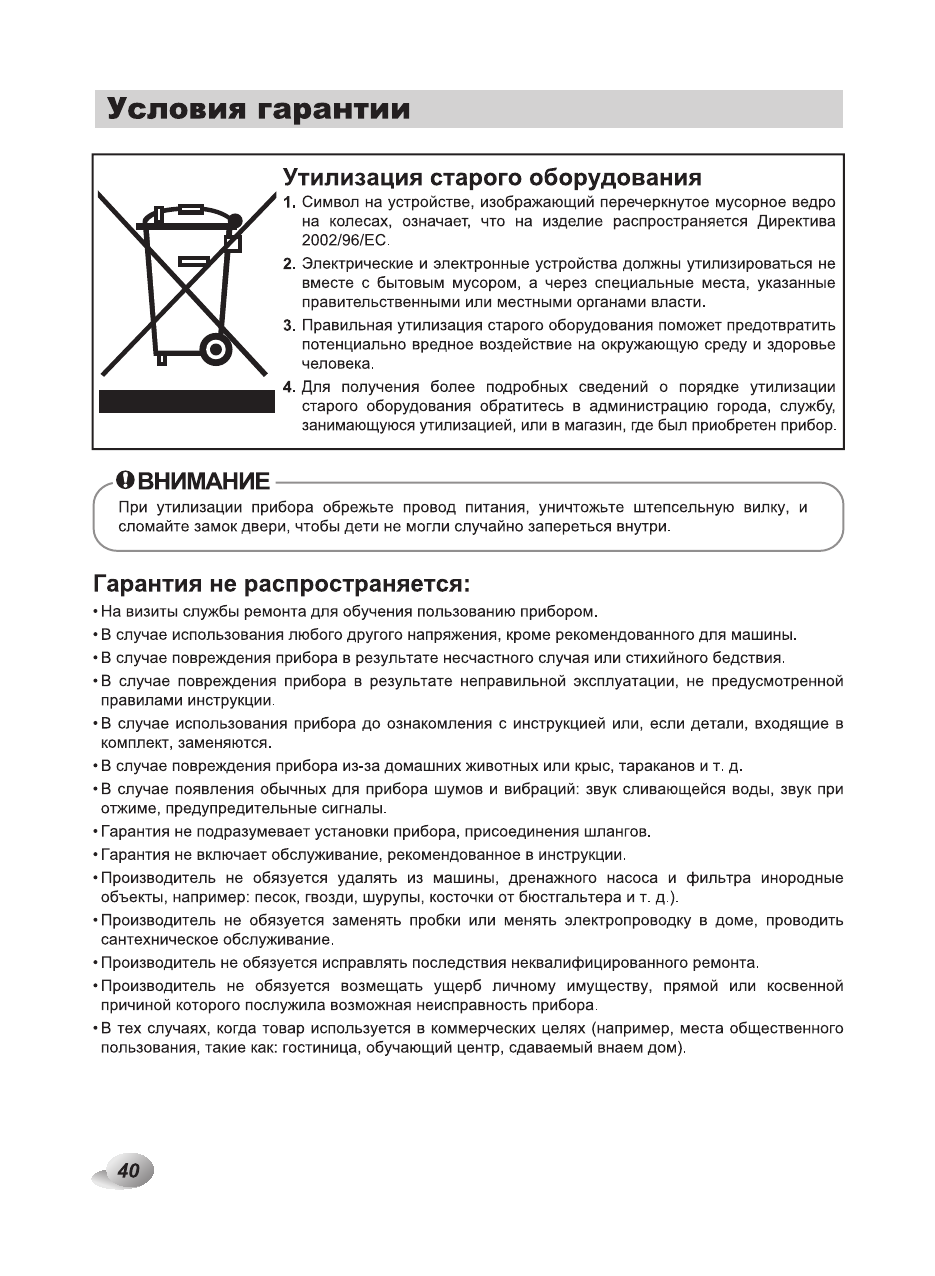 Условия гарантии

Утилизация старого оборудования

1. Символ на устройстве, изображающий перечеркнутое мусорное ведро на колесах, означает, что на изделие распространяется Директива 2002/96/EC.

2. Электрические и электронные устройства должны утилизироваться не вместе с бытовым мусором, а через специальные места, указанные правительственными или местными органами власти.

3. Правильная утилизация старого оборудования поможет предотвратить потенциально вредное воздействие на окружающую среду и здоровье человека.

4. Для получения более подробных сведений о порядке утилизации старого оборудования обратитесь в администрацию города, службу, занимающуюся утилизацией, или в магазин, где был приобретен прибор.

ВНИМАНИЕ

При утилизации прибора обрежьте провод питания, уничтожьте штепсельную вилку, и сломайте замок двери, чтобы дети не могли случайно запереться внутри.

Гарантия не распространяется:

• На визиты службы ремонта для обучения пользованию прибором.
• В случае использования любого другого напряжения, кроме рекомендованного для машины.
• В случае повреждения прибора в результате несчастного случая или стихийного бедствия.
• В случае повреждения прибора в результате неправильной эксплуатации, не предусмотренной правилами инструкции.
• В случае использования прибора до ознакомления с инструкцией или, если детали, входящие в комплект, заменяются.
• В случае повреждения прибора из-за домашних животных или крыс, тараканов и т. д.
• В случае появления обычных для прибора шумов и вибраций: звук сливающейся воды, звук при отжиме, предупредительные сигналы.
• Гарантия не подразумевает установки прибора, присоединения шлангов.
• Гарантия не включает обслуживание, рекомендованное в инструкции.
• Производитель не обязуется удалять из машины, дренажного насоса и фильтра инородные объекты, например: песок, гвозди, шурупы, косточки от бюстгальтера и т. д.).
• Производитель не обязуется заменять пробки или менять электропроводку в доме, проводить сантехническое обслуживание.
• Производитель не обязуется исправлять последствия неквалифицированного ремонта.
• Производитель не обязуется возмещать ущерб личному имуществу, прямой или косвенной причиной которого послужила возможная неисправность прибора.
• В тех случаях, когда товар используется в коммерческих целях (например, места общественного пользования, такие как: гостиница, обучающий центр, сдаваемый внаем дом).

40